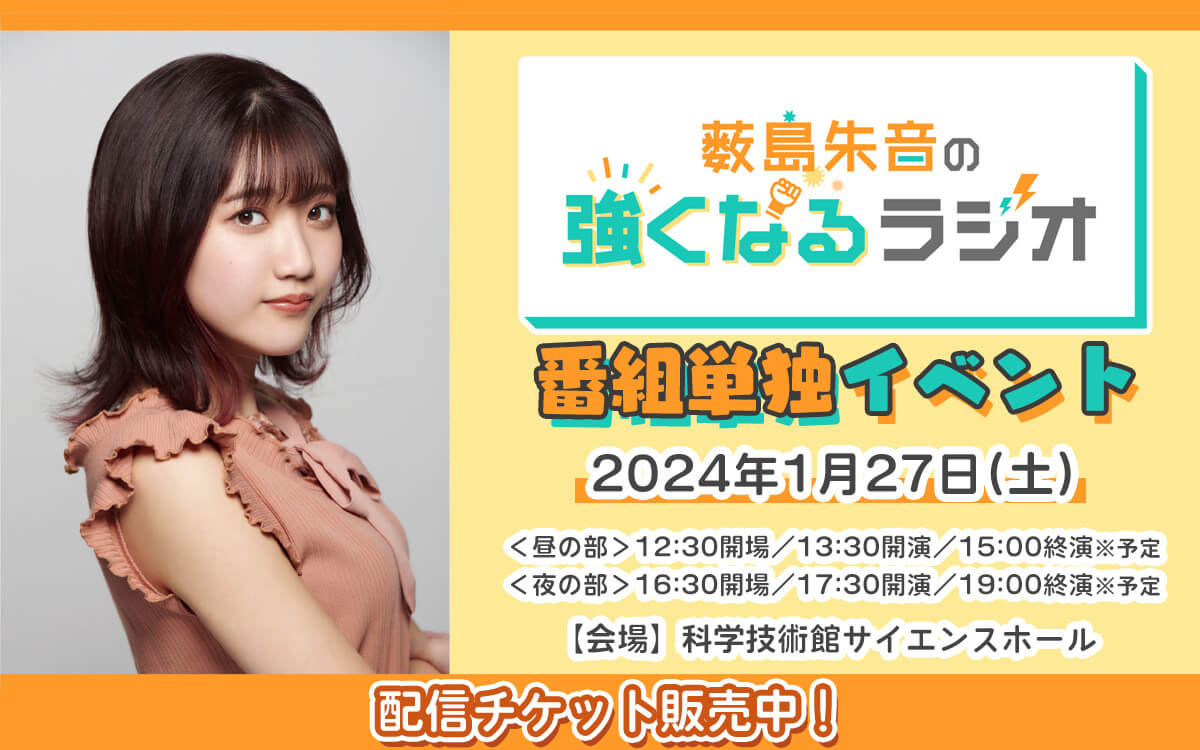 薮島朱音の
強くなるラジオ

番組単独イベント

2024年1月27日(土)

＜昼の部＞12:30開場／13:30開演／15:00終演※予定
＜夜の部＞16:30開場／17:30開演／19:00終演※予定

【会場】科学技術館サイエンスホール

配信チケット販売中！